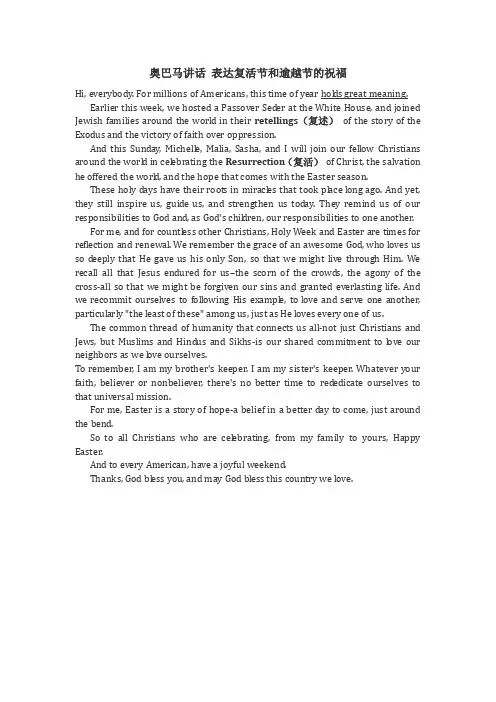 奥巴马讲话 表达复活节和逾越节的祝福

Hi, everybody. For millions of Americans, this time of year holds great meaning.

Earlier this week, we hosted a Passover Seder at the White House, and joined Jewish families around the world in their retellings（复述） of the story of the Exodus and the victory of faith over oppression.

And this Sunday, Michelle, Malia, Sasha, and I will join our fellow Christians around the world in celebrating the Resurrection（复活） of Christ, the salvation he offered the world, and the hope that comes with the Easter season.

These holy days have their roots in miracles that took place long ago. And yet, they still inspire us, guide us, and strengthen us today. They remind us of our responsibilities to God and, as God's children, our responsibilities to one another.

For me, and for countless other Christians, Holy Week and Easter are times for reflection and renewal. We remember the grace of an awesome God, who loves us so deeply that He gave us his only Son, so that we might live through Him. We recall all that Jesus endured for us–the scorn of the crowds, the agony of the cross-all so that we might be forgiven our sins and granted everlasting life. And we recommit ourselves to following His example, to love and serve one another, particularly "the least of these" among us, just as He loves every one of us.

The common thread of humanity that connects us all-not just Christians and Jews, but Muslims and Hindus and Sikhs-is our shared commitment to love our neighbors as we love ourselves.

To remember, I am my brother's keeper. I am my sister's keeper. Whatever your faith, believer or nonbeliever, there's no better time to rededicate ourselves to that universal mission.

For me, Easter is a story of hope-a belief in a better day to come, just around the bend.

So to all Christians who are celebrating, from my family to yours, Happy Easter.

And to every American, have a joyful weekend.

Thanks, God bless you, and may God bless this country we love.